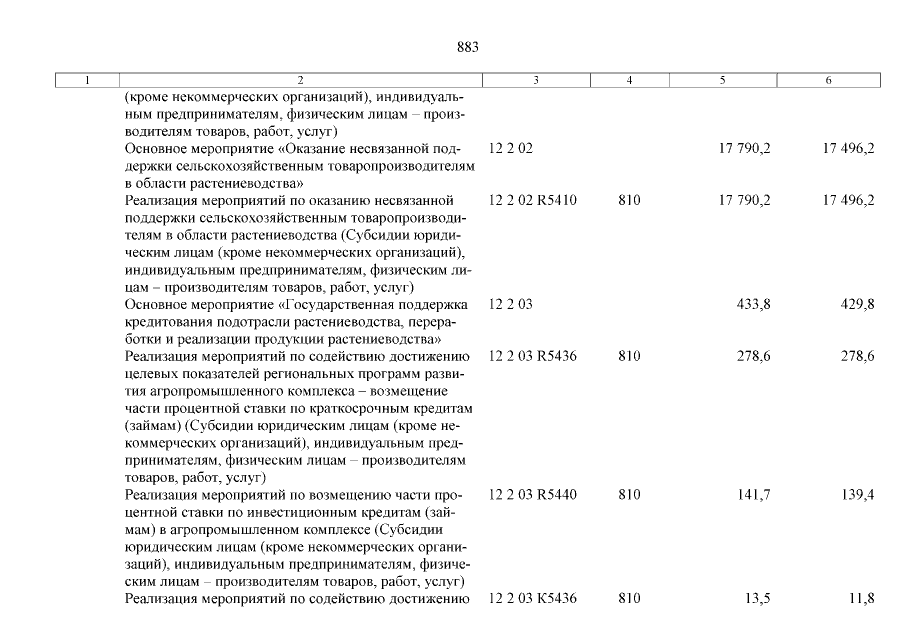 883

| 1 | 2 | 3 | 4 | 5 | 6 |
|---|---|---|---|---|---|
| | (кроме некоммерческих организаций), индивидуальным предпринимателям, физическим лицам – производителям товаров, работ, услуг) | | | | |
| | Основное мероприятие «Оказание несвязанной поддержки сельскохозяйственным товаропроизводителям в области растениеводства» | 12 2 02 | | 17 790,2 | 17 496,2 |
| | Реализация мероприятий по оказанию несвязанной поддержки сельскохозяйственным товаропроизводителям в области растениеводства (Субсидии юридическим лицам (кроме некоммерческих организаций), индивидуальным предпринимателям, физическим лицам – производителям товаров, работ, услуг) | 12 2 02 R5410 | 810 | 17 790,2 | 17 496,2 |
| | Основное мероприятие «Государственная поддержка кредитования подотрасли растениеводства, переработки и реализации продукции растениеводства» | 12 2 03 | | 433,8 | 429,8 |
| | Реализация мероприятий по содействию достижению целевых показателей региональных программ развития агропромышленного комплекса – возмещение части процентной ставки по краткосрочным кредитам (займам) (Субсидии юридическим лицам (кроме некоммерческих организаций), индивидуальным предпринимателям, физическим лицам – производителям товаров, работ, услуг) | 12 2 03 R5436 | 810 | 278,6 | 278,6 |
| | Реализация мероприятий по возмещению части процентной ставки по инвестиционным кредитам (займам) в агропромышленном комплексе (Субсидии юридическим лицам (кроме некоммерческих организаций), индивидуальным предпринимателям, физическим лицам – производителям товаров, работ, услуг) | 12 2 03 R5440 | 810 | 141,7 | 139,4 |
| | Реализация мероприятий по содействию достижению | 12 2 03 К5436 | 810 | 13,5 | 11,8 |